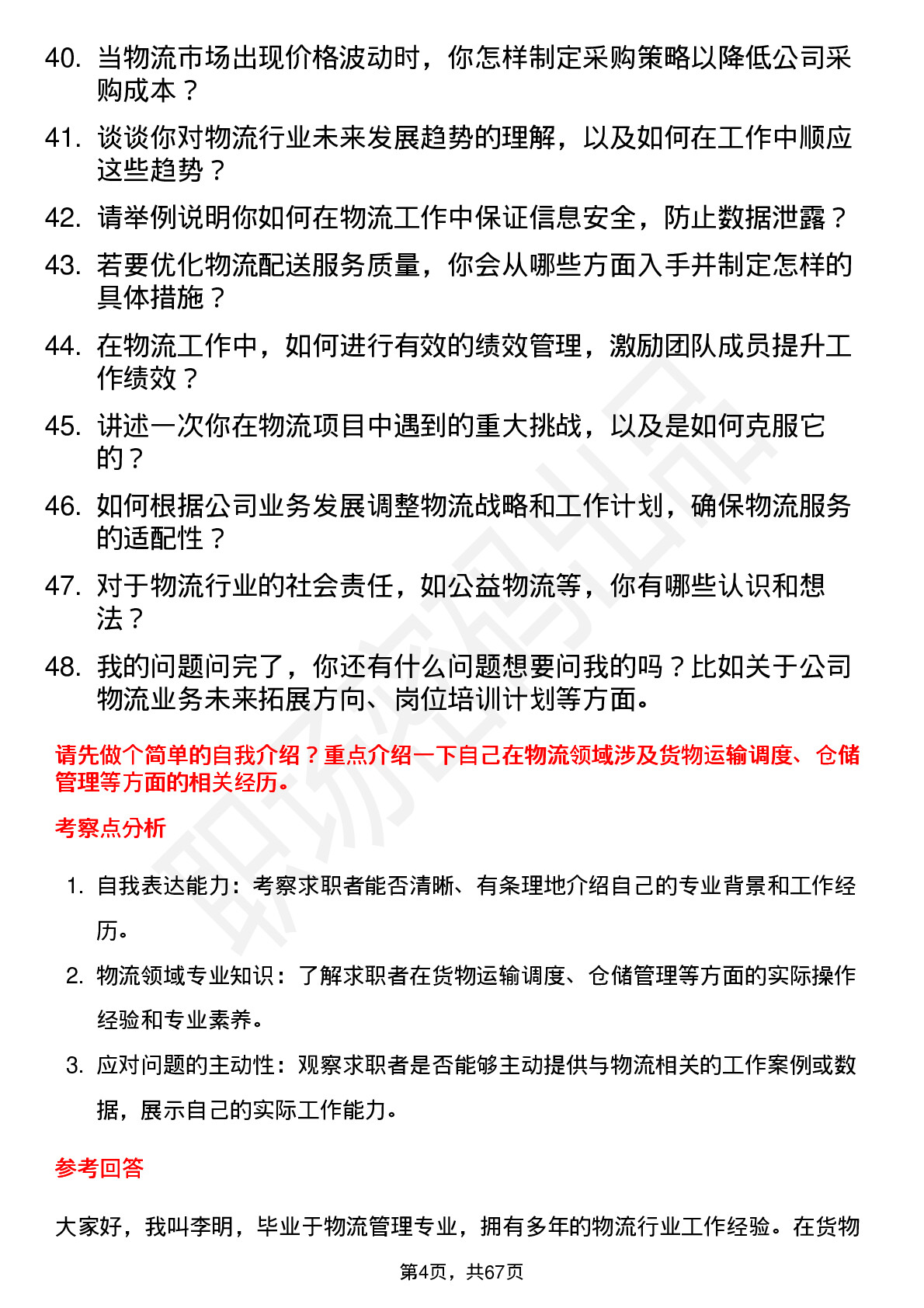 40. 当物流市场出现价格波动时，你怎样制定采购策略以降低公司采购成本？

41. 谈谈你对物流行业未来发展趋势的理解，以及如何在工作中顺应这些趋势？

42. 请举例说明你如何在物流工作中保证信息安全，防止数据泄露？

43. 若要优化物流配送服务质量，你会从哪些方面入手并制定怎样的具体措施？

44. 在物流工作中，如何进行有效的绩效管理，激励团队成员提升工作绩效？

45. 讲述一次你在物流项目中遇到的重大挑战，以及是如何克服它的？

46. 如何根据公司业务发展调整物流战略和工作计划，确保物流服务的适配性？

47. 对于物流行业的社会责任，如公益物流等，你有哪些认识和想法？

48. 我的问题问完了，你还有什么问题想要问我的吗？比如关于公司物流业务未来拓展方向、岗位培训计划等方面。

请先做个简单的自我介绍？重点介绍一下自己在物流领域涉及货物运输调度、仓储管理等方面的相关经历。

考察点分析

1. 自我表达能力：考察求职者能否清晰、有条理地介绍自己的专业背景和工作经历。

2. 物流领域专业知识：了解求职者在货物运输调度、仓储管理等方面的实际操作经验和专业素养。

3. 应对问题的主动性：观察求职者是否能够主动提供与物流相关的工作案例或数据，展示自己的实际工作能力。

参考回答

大家好，我叫李明，毕业于物流管理专业，拥有多年的物流行业工作经验。在货物

第4页，共67页